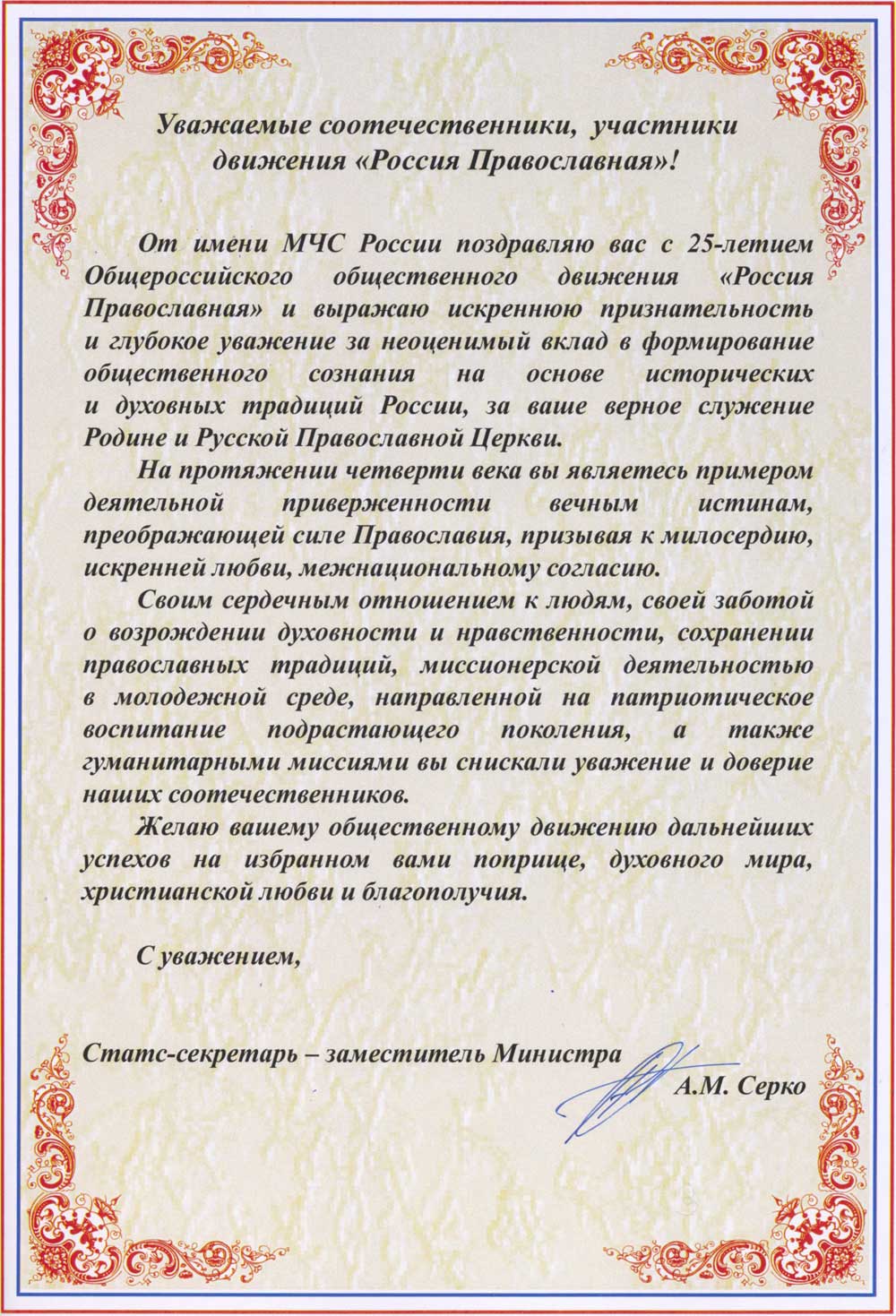 Уважаемые соотечественники, участники движения «Россия Православная»!

От имени МЧС России поздравляю вас с 25-летием Общероссийского общественного движения «Россия Православная» и выражаю искреннюю признательность и глубокое уважение за неоценимый вклад в формирование общественного сознания на основе исторических и духовных традиций России, за ваше верное служение Родине и Русской Православной Церкви.

На протяжении четверти века вы являетесь примером деятельной приверженности вечным истинам, преображающей силе Православия, призывая к милосердию, искренней любви, межнациональному согласию.

Своим сердечным отношением к людям, своей заботой о возрождении духовности и нравственности, сохранении православных традиций, миссионерской деятельностью в молодежной среде, направленной на патриотическое воспитание подрастающего поколения, а также гуманитарными миссиями вы снискали уважение и доверие наших соотечественников.

Желаю вашему общественному движению дальнейших успехов на избранном вами поприще, духовного мира, христианской любви и благополучия.

С уважением,

Статс-секретарь – заместитель Министра

А.М. Серко